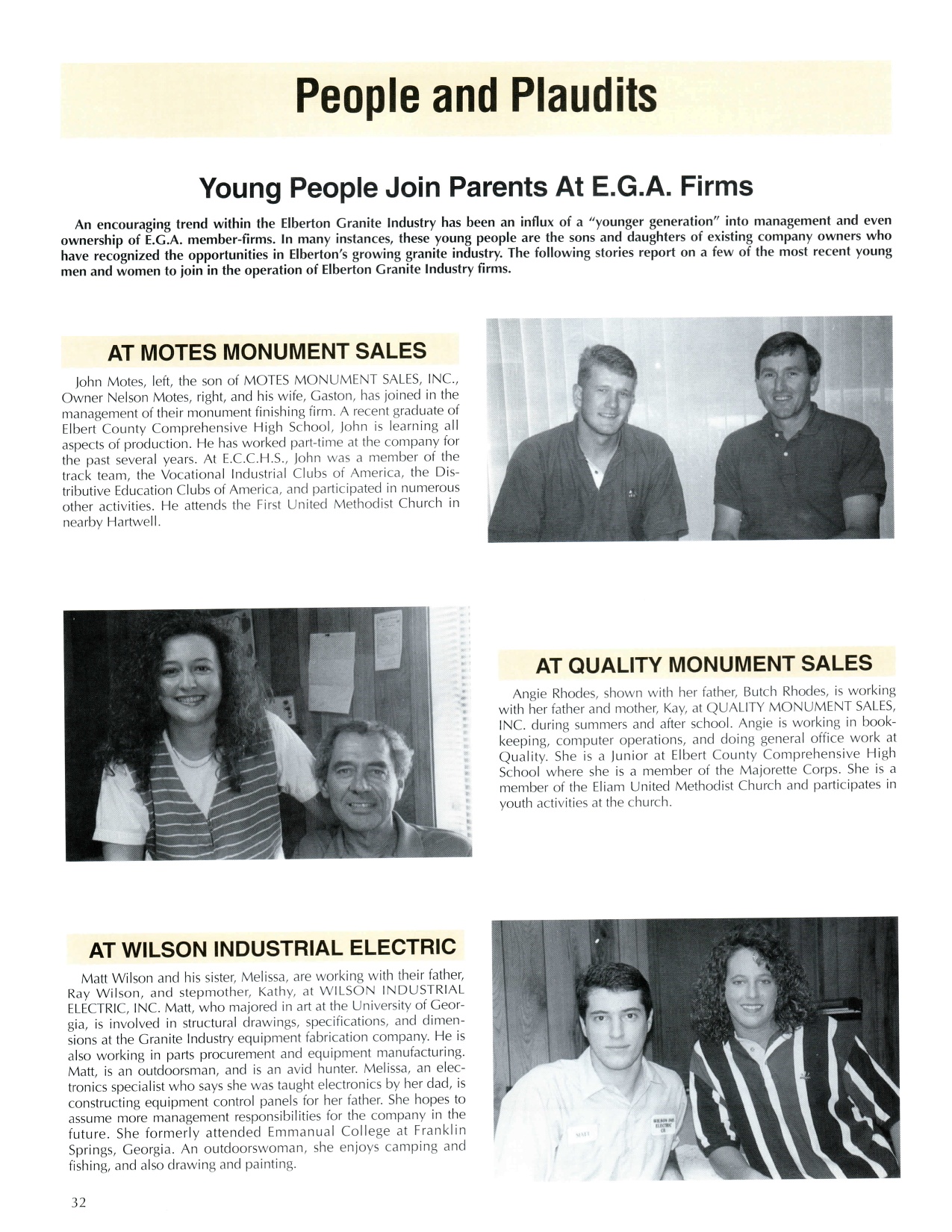 People and Plaudits

Young People Join Parents At E.G.A. Firms

An encouraging trend within the Elberton Granite Industry has been an influx of a "younger generation" into management and even ownership of E.G.A. member-firms. In many instances, these young people are the sons and daughters of existing company owners who have recognized the opportunities in Elberton's growing granite industry. The following stories report on a few of the most recent young men and women to join in the operation of Elberton Granite Industry firms.

AT MOTES MONUMENT SALES

John Motes, left, the son of MOTES MONUMENT SALES, INC., Owner Nelson Motes, right, and his wife, Gaston, has joined in the management of their monument finishing firm. A recent graduate of Elbert County Comprehensive High School, John is learning all aspects of production. He has worked part-time at the company for the past several years. At E.C.C.H.S., John was a member of the track team, the Vocational Industrial Clubs of America, the Distributive Education Clubs of America, and participated in numerous other activities. He attends the First United Methodist Church in nearby Hartwell.

AT QUALITY MONUMENT SALES

Angie Rhodes, shown with her father, Butch Rhodes, is working with her father and mother, Kay, at QUALITY MONUMENT SALES, INC. during summers and after school. Angie is working in bookkeeping, computer operations, and doing general office work at Quality. She is a Junior at Elbert County Comprehensive High School where she is a member of the Majorette Corps. She is a member of the Eliam United Methodist Church and participates in youth activities at the church.

AT WILSON INDUSTRIAL ELECTRIC

Matt Wilson and his sister, Melissa, are working with their father, Ray Wilson, and stepmother, Kathy, at WILSON INDUSTRIAL ELECTRIC, INC. Matt, who majored in art at the University of Georgia, is involved in structural drawings, specifications, and dimensions at the Granite Industry equipment fabrication company. He is also working in parts procurement and equipment manufacturing. Matt, is an outdoorsman, and is an avid hunter. Melissa, an electronics specialist who says she was taught electronics by her dad, is constructing equipment control panels for her father. She hopes to assume more management responsibilities for the company in the future. She formerly attended Emmanual College at Franklin Springs, Georgia. An outdoorswoman, she enjoys camping and fishing, and also drawing and painting.

MATT

WILSON IND ELECTRIC CO

32